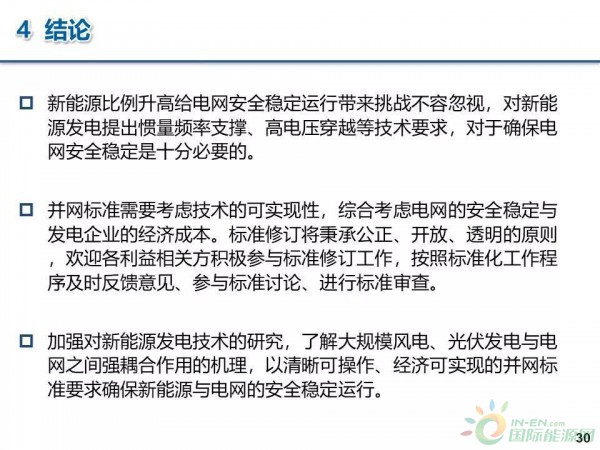 4 结论

☐ 新能源比例升高给电网安全稳定运行带来挑战不容忽视，对新能源发电提出惯量频率支撑、高电压穿越等技术要求，对于确保电网安全稳定是十分必要的。

☐ 并网标准需要考虑技术的可实现性，综合考虑电网的安全稳定与发电企业的经济成本。标准修订将秉承公正、开放、透明的原则，欢迎各利益相关方积极参与标准修订工作，按照标准化工作程序及时反馈意见、参与标准讨论、进行标准审查。

☐ 加强对新能源发电技术的研究，了解大规模风电、光伏发电与电网之间强耦合作用的机理，以清晰可操作、经济可实现的并网标准要求确保新能源与电网的安全稳定运行。

30

IN-EN.com
国际能源网